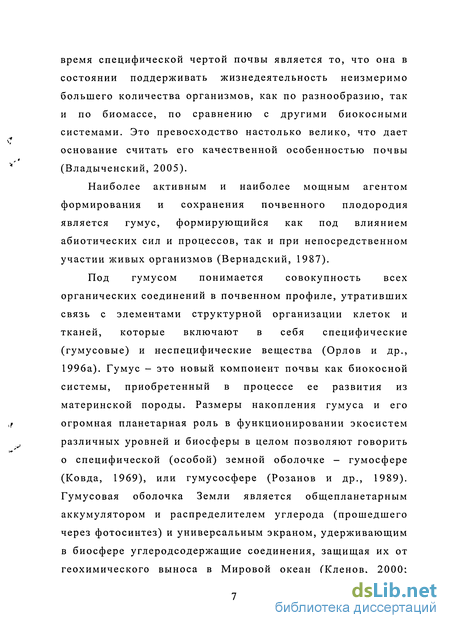 время специфической чертой почвы является то, что она в состоянии поддерживать жизнедеятельность неизмеримо большего количества организмов, как по разнообразию, так и по биомассе, по сравнению с другими биокосными системами. Это превосходство настолько велико, что дает основание считать его качественной особенностью почвы (Владыченский, 2005).

Наиболее активным и наиболее мощным агентом формирования и сохранения почвенного плодородия является гумус, формирующийся как под влиянием абиотических сил и процессов, так и при непосредственном участии живых организмов (Вернадский, 1987).

Под гумусом понимается совокупность всех органических соединений в почвенном профиле, утративших связь с элементами структурной организации клеток и тканей, которые включают в себя специфические (гумусовые) и неспецифические вещества (Орлов и др., 1996а). Гумус – это новый компонент почвы как биокосной системы, приобретенный в процессе ее развития из материнской породы. Размеры накопления гумуса и его огромная планетарная роль в функционировании экосистем различных уровней и биосферы в целом позволяют говорить о специфической (особой) земной оболочке – гумосфере (Ковда, 1969), или гумусосфере (Розанов и др., 1989). Гумусовая оболочка Земли является общепланетарным аккумулятором и распределителем углерода (прошедшего через фотосинтез) и универсальным экраном, удерживающим в биосфере углеродсодержащие соединения, защищая их от геохимического выноса в Мировой океан (Кленов. 2000:

7

dsLib.net
библиотека диссертаций